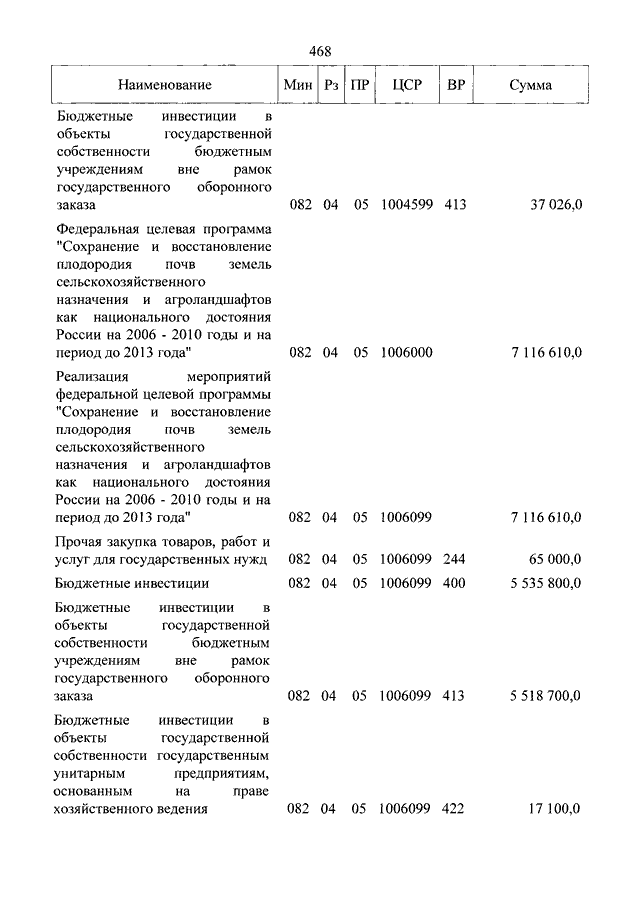 468

| Наименование | Мин | Рз | ПР | ЦСР | ВР | Сумма |
|---|---|---|---|---|---|---|
| Бюджетные инвестиции в объекты государственной собственности бюджетным учреждениям вне рамок государственного оборонного заказа | 082 | 04 | 05 | 1004599 | 413 | 37 026,0 |
| Федеральная целевая программа "Сохранение и восстановление плодородия почв земель сельскохозяйственного назначения и агроландшафтов как национального достояния России на 2006 - 2010 годы и на период до 2013 года" | 082 | 04 | 05 | 1006000 | | 7 116 610,0 |
| Реализация мероприятий федеральной целевой программы "Сохранение и восстановление плодородия почв земель сельскохозяйственного назначения и агроландшафтов как национального достояния России на 2006 - 2010 годы и на период до 2013 года" | 082 | 04 | 05 | 1006099 | | 7 116 610,0 |
| Прочая закупка товаров, работ и услуг для государственных нужд | 082 | 04 | 05 | 1006099 | 244 | 65 000,0 |
| Бюджетные инвестиции | 082 | 04 | 05 | 1006099 | 400 | 5 535 800,0 |
| Бюджетные инвестиции в объекты государственной собственности бюджетным учреждениям вне рамок государственного оборонного заказа | 082 | 04 | 05 | 1006099 | 413 | 5 518 700,0 |
| Бюджетные инвестиции в объекты государственной собственности государственным унитарным предприятиям, основанным на праве хозяйственного ведения | 082 | 04 | 05 | 1006099 | 422 | 17 100,0 |